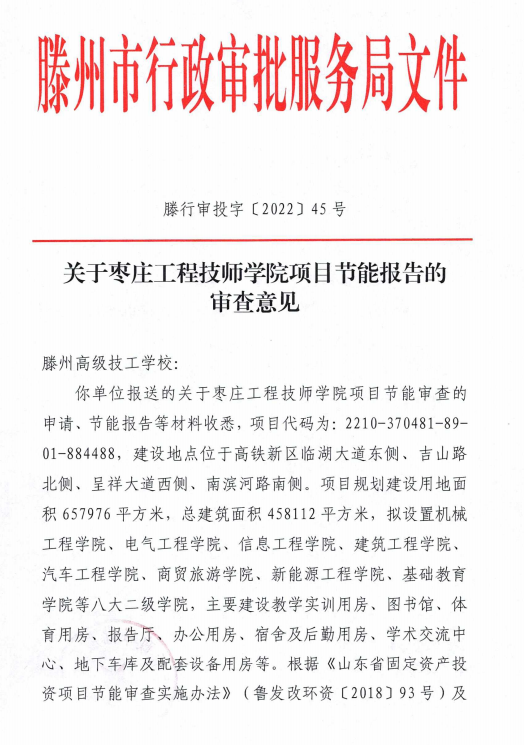 滕州市行政审批服务局文件

滕行审投字〔2022〕45号

关于枣庄工程技师学院项目节能报告的审查意见

滕州高级技工学校：

你单位报送的关于枣庄工程技师学院项目节能审查的申请、节能报告等材料收悉，项目代码为：2210-370481-89-01-884488，建设地点位于高铁新区临湖大道东侧、吉山路北侧、呈祥大道西侧、南滨河路南侧。项目规划建设用地面积657976平方米，总建筑面积458112平方米，拟设置机械工程学院、电气工程学院、信息工程学院、建筑工程学院、汽车工程学院、商贸旅游学院、新能源工程学院、基础教育学院等八大二级学院，主要建设教学实训用房、图书馆、体育用房、报告厅、办公用房、宿舍及后勤用房、学术交流中心、地下车库及配套设备用房等。根据《山东省固定资产投资项目节能审查实施办法》（鲁发改环资〔2018〕93号）及